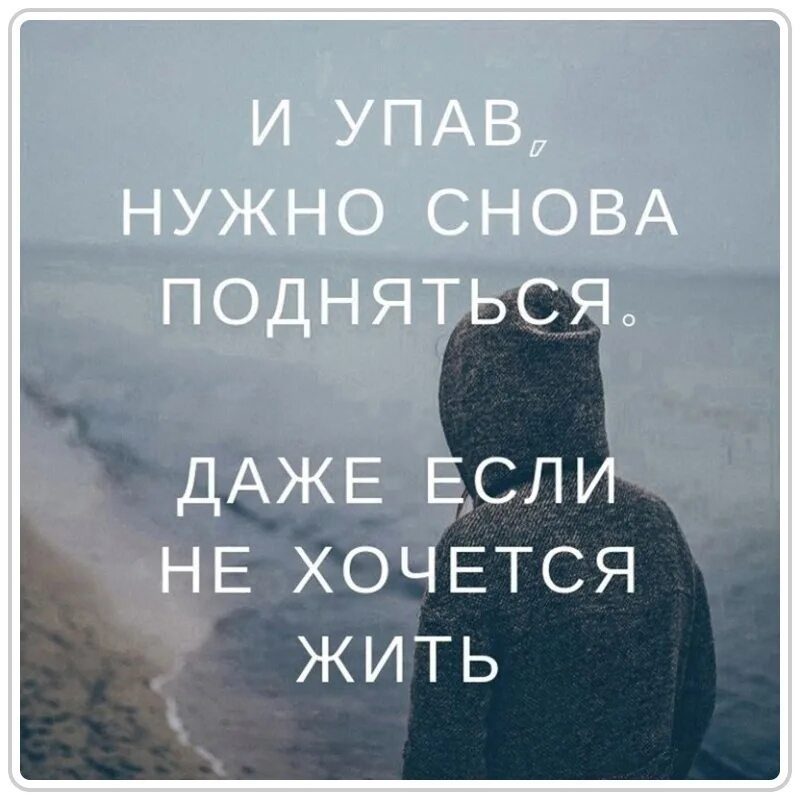 И УПАВ,
НУЖНО СНОВА
ПОДНЯТЬСЯ.

ДАЖЕ ЕСЛИ
НЕ ХОЧЕТСЯ
ЖИТЬ